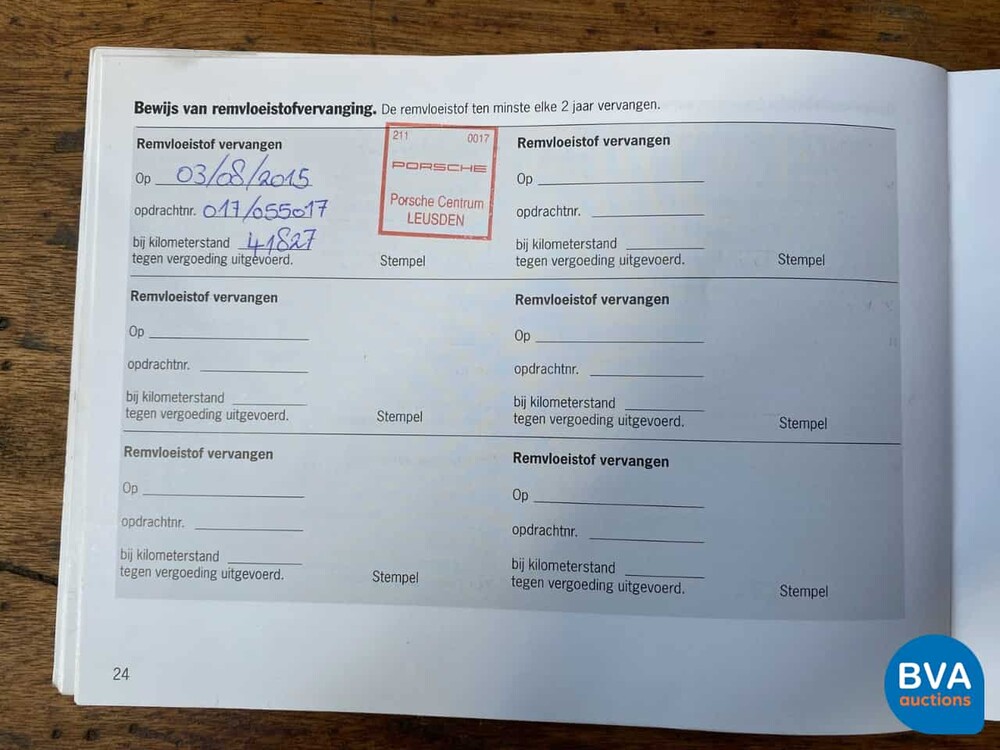 Bewijs van remvloeistofvervanging. De remvloeistof ten minste elke 2 jaar vervangen.

Remvloeistof vervangen

Op 03/08/2015

opdrachtnr. 017/055017

bij kilometerstand 41827
tegen vergoeding uitgevoerd.

211 0017
PORSCHE
Porsche Centrum
LEUSDEN

Stempel

Remvloeistof vervangen

Op ____

opdrachtnr. ____

bij kilometerstand ____
tegen vergoeding uitgevoerd.

Stempel

Remvloeistof vervangen

Op ____

opdrachtnr. ____

bij kilometerstand ____
tegen vergoeding uitgevoerd.

Stempel

Remvloeistof vervangen

Op ____

opdrachtnr. ____

bij kilometerstand ____
tegen vergoeding uitgevoerd.

Stempel

Remvloeistof vervangen

Op ____

opdrachtnr. ____

bij kilometerstand ____
tegen vergoeding uitgevoerd.

Stempel

Remvloeistof vervangen

Op ____

opdrachtnr. ____

bij kilometerstand ____
tegen vergoeding uitgevoerd.

Stempel

24

BVA
auctions